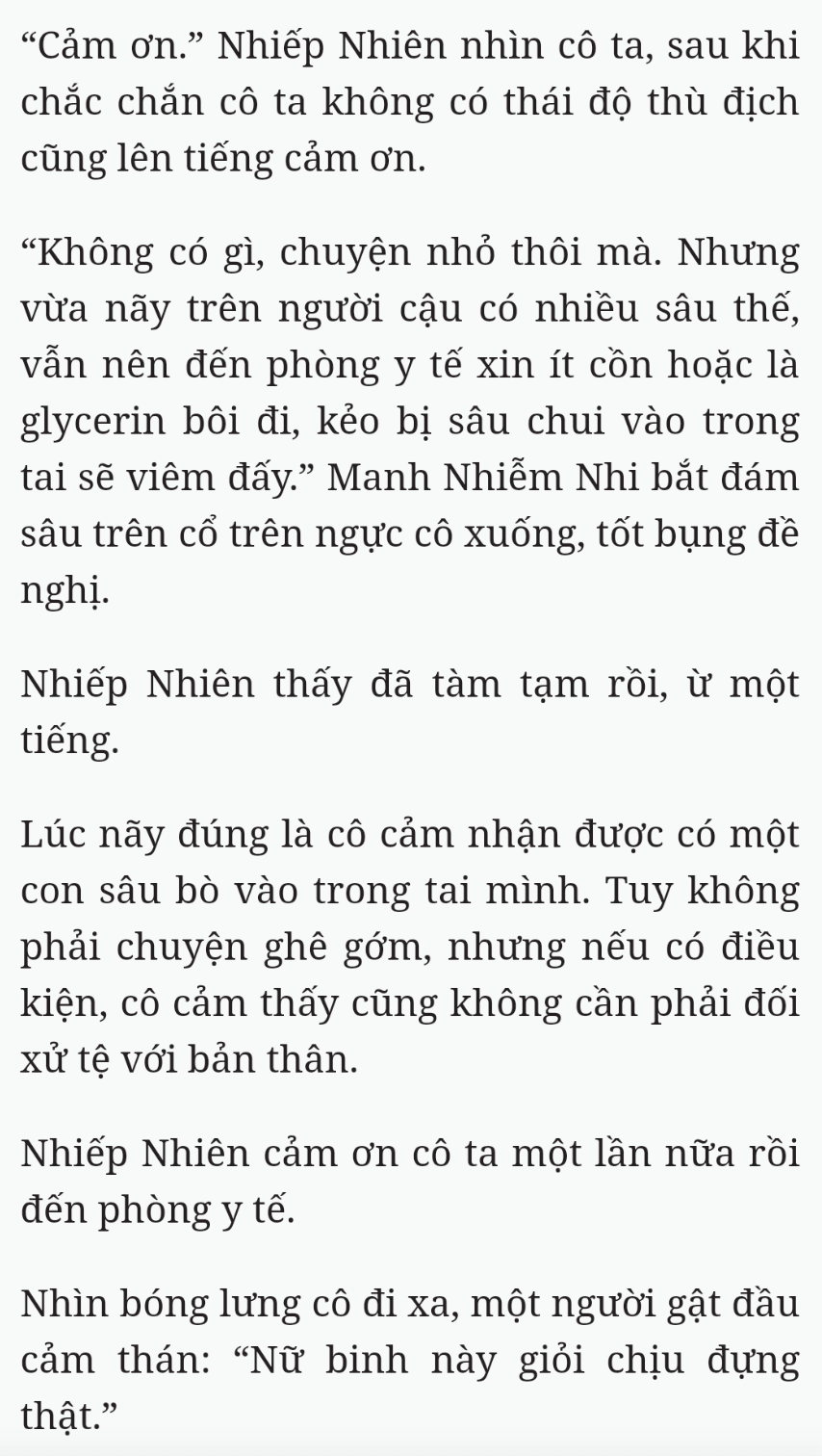 “Cảm ơn.” Nhiếp Nhiên nhìn cô ta, sau khi chắc chắn cô ta không có thái độ thù địch cũng lên tiếng cảm ơn.

“Không có gì, chuyện nhỏ thôi mà. Nhưng vừa nãy trên người cậu có nhiều sâu thế, vẫn nên đến phòng y tế xin ít cồn hoặc là glycerin bôi đi, kẻo bị sâu chui vào trong tai sẽ viêm đấy.” Manh Nhiễm Nhi bắt đám sâu trên cổ trên ngực cô xuống, tốt bụng đề nghị.

Nhiếp Nhiên thấy đã tàm tạm rồi, ừ một tiếng.

Lúc nãy đúng là cô cảm nhận được có một con sâu bò vào trong tai mình. Tuy không phải chuyện ghê gớm, nhưng nếu có điều kiện, cô cảm thấy cũng không cần phải đối xử tệ với bản thân.

Nhiếp Nhiên cảm ơn cô ta một lần nữa rồi đến phòng y tế.

Nhìn bóng lưng cô đi xa, một người gật đầu cảm thán: “Nữ binh này giỏi chịu đựng thật.”